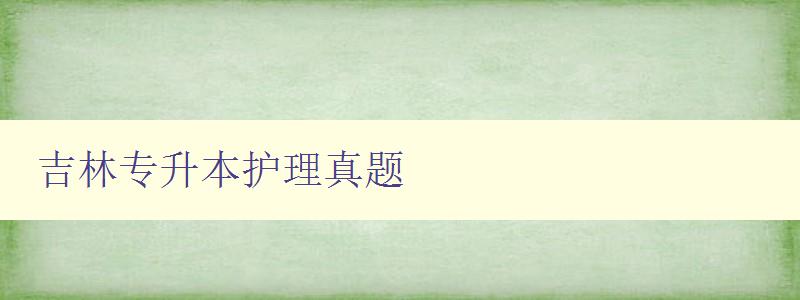 吉林专升本护理真题